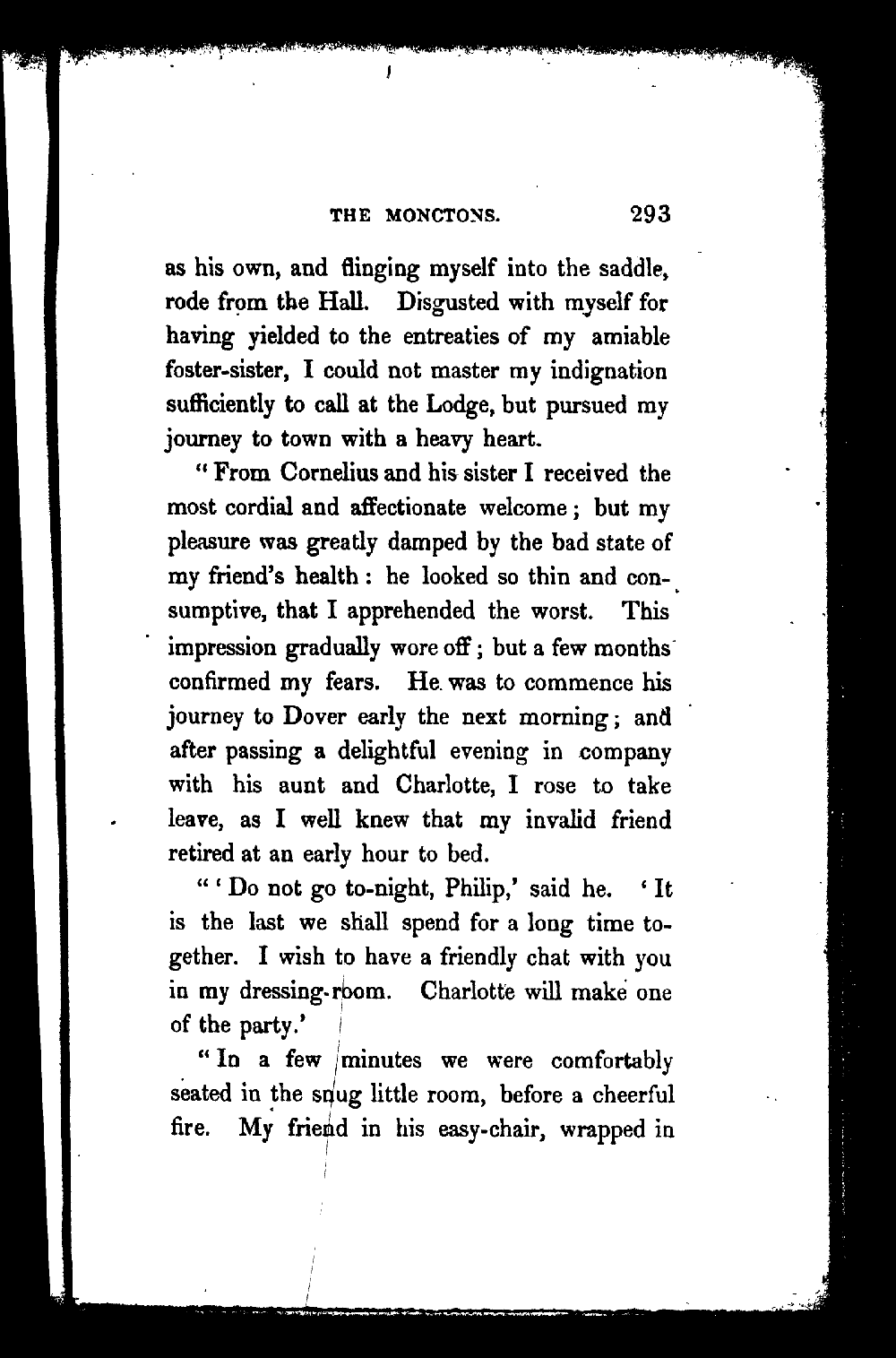 THE MONCTONS. 293

as his own, and flinging myself into the saddle, rode from the Hall. Disgusted with myself for having yielded to the entreaties of my amiable foster-sister, I could not master my indignation sufficiently to call at the Lodge, but pursued my journey to town with a heavy heart.

"From Cornelius and his sister I received the most cordial and affectionate welcome; but my pleasure was greatly damped by the bad state of my friend's health: he looked so thin and consumptive, that I apprehended the worst. This impression gradually wore off; but a few months confirmed my fears. He was to commence his journey to Dover early the next morning; and after passing a delightful evening in company with his aunt and Charlotte, I rose to take leave, as I well knew that my invalid friend retired at an early hour to bed.

"'Do not go to-night, Philip,' said he. 'It is the last we shall spend for a long time together. I wish to have a friendly chat with you in my dressing-room. Charlotte will make one of the party.'

"In a few minutes we were comfortably seated in the snug little room, before a cheerful fire. My friend in his easy-chair, wrapped in